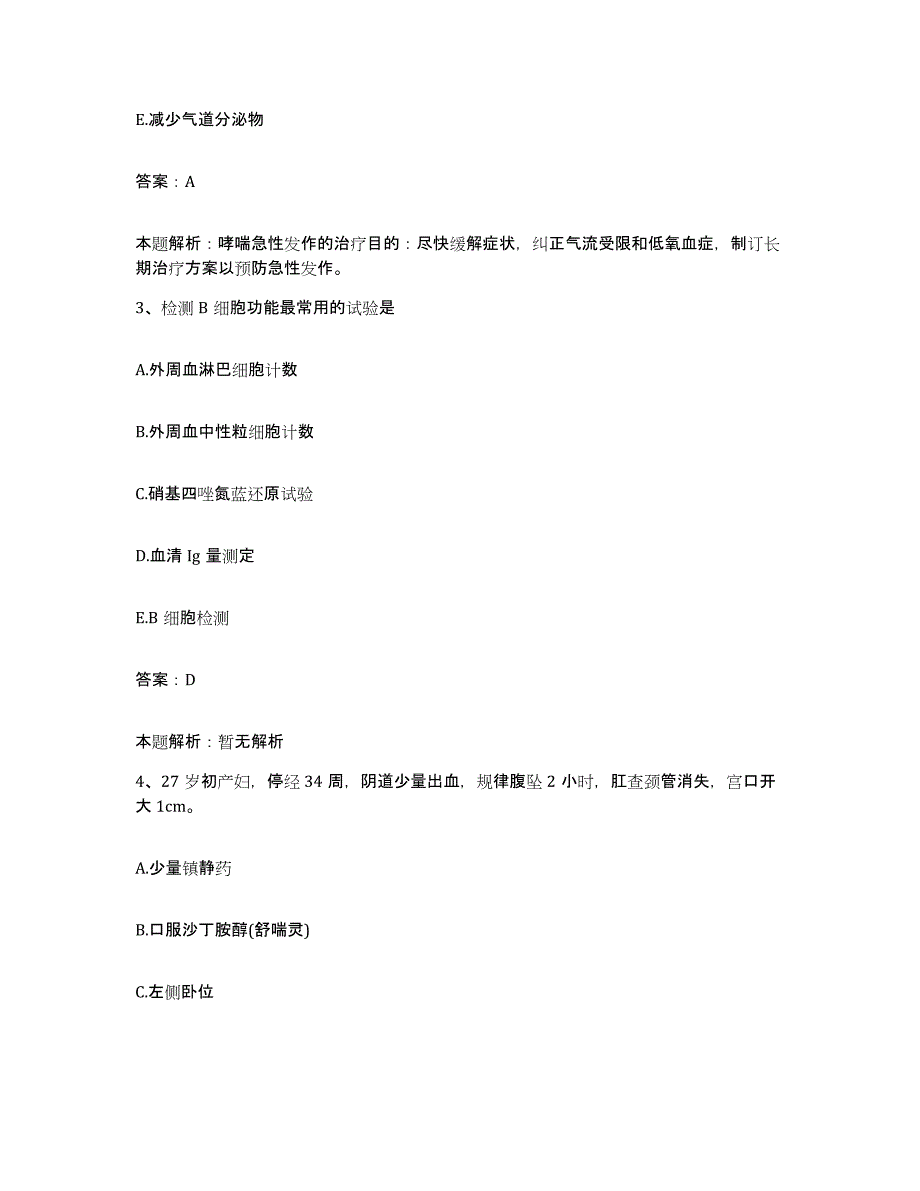 E.减少气道分泌物

答案：A

本题解析：哮喘急性发作的治疗目的：尽快缓解症状，纠正气流受限和低氧血症，制订长期治疗方案以预防急性发作。

3、检测 B 细胞功能最常用的试验是

A.外周血淋巴细胞计数

B.外周血中性粒细胞计数

C.硝基四唑氮蓝还原试验

D.血清 Ig 量测定

E.B 细胞检测

答案：D

本题解析：暂无解析

4、27 岁初产妇，停经 34 周，阴道少量出血，规律腹坠 2 小时，肛查颈管消失，宫口开大 1cm。

A.少量镇静药

B.口服沙丁胺醇(舒喘灵)

C.左侧卧位